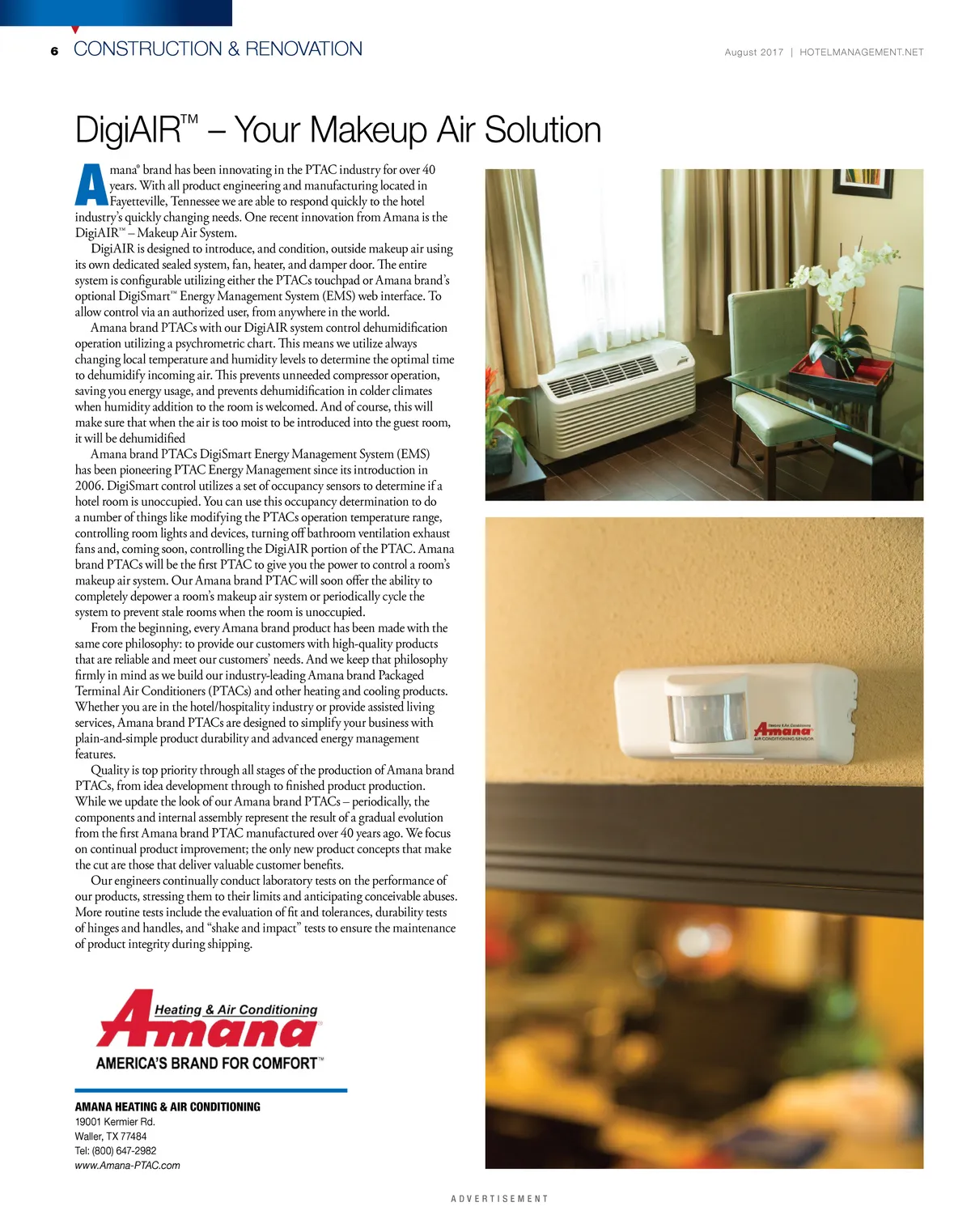 6 CONSTRUCTION & RENOVATION

August 2017 | HOTELMANAGEMENT.NET

DigiAIR™ – Your Makeup Air Solution

Amana® brand has been innovating in the PTAC industry for over 40 years. With all product engineering and manufacturing located in Fayetteville, Tennessee we are able to respond quickly to the hotel industry's quickly changing needs. One recent innovation from Amana is the DigiAIR™ – Makeup Air System.

DigiAIR is designed to introduce, and condition, outside makeup air using its own dedicated sealed system, fan, heater, and damper door. The entire system is configurable utilizing either the PTACs touchpad or Amana brand's optional DigiSmart™ Energy Management System (EMS) web interface. To allow control via an authorized user, from anywhere in the world.

Amana brand PTACs with our DigiAIR system control dehumidification operation utilizing a psychrometric chart. This means we utilize always changing local temperature and humidity levels to determine the optimal time to dehumidify incoming air. This prevents unneeded compressor operation, saving you energy usage, and prevents dehumidification in colder climates when humidity addition to the room is welcomed. And of course, this will make sure that when the air is too moist to be introduced into the guest room, it will be dehumidified

Amana brand PTACs DigiSmart Energy Management System (EMS) has been pioneering PTAC Energy Management since its introduction in 2006. DigiSmart control utilizes a set of occupancy sensors to determine if a hotel room is unoccupied. You can use this occupancy determination to do a number of things like modifying the PTACs operation temperature range, controlling room lights and devices, turning off bathroom ventilation exhaust fans and, coming soon, controlling the DigiAIR portion of the PTAC. Amana brand PTACs will be the first PTAC to give you the power to control a room's makeup air system. Our Amana brand PTAC will soon offer the ability to completely depower a room's makeup air system or periodically cycle the system to prevent stale rooms when the room is unoccupied.

From the beginning, every Amana brand product has been made with the same core philosophy: to provide our customers with high-quality products that are reliable and meet our customers' needs. And we keep that philosophy firmly in mind as we build our industry-leading Amana brand Packaged Terminal Air Conditioners (PTACs) and other heating and cooling products. Whether you are in the hotel/hospitality industry or provide assisted living services, Amana brand PTACs are designed to simplify your business with plain-and-simple product durability and advanced energy management features.

Quality is top priority through all stages of the production of Amana brand PTACs, from idea development through to finished product production. While we update the look of our Amana brand PTACs – periodically, the components and internal assembly represent the result of a gradual evolution from the first Amana brand PTAC manufactured over 40 years ago. We focus on continual product improvement; the only new product concepts that make the cut are those that deliver valuable customer benefits.

Our engineers continually conduct laboratory tests on the performance of our products, stressing them to their limits and anticipating conceivable abuses. More routine tests include the evaluation of fit and tolerances, durability tests of hinges and handles, and "shake and impact" tests to ensure the maintenance of product integrity during shipping.

Heating & Air Conditioning
Amana
AMERICA'S BRAND FOR COMFORT™

AMANA HEATING & AIR CONDITIONING
19001 Kermier Rd.
Waller, TX 77484
Tel: (800) 647-2982
www.Amana-PTAC.com

Heating & Air Conditioning
Amana
AIR CONDITIONING SENSOR

ADVERTISEMENT